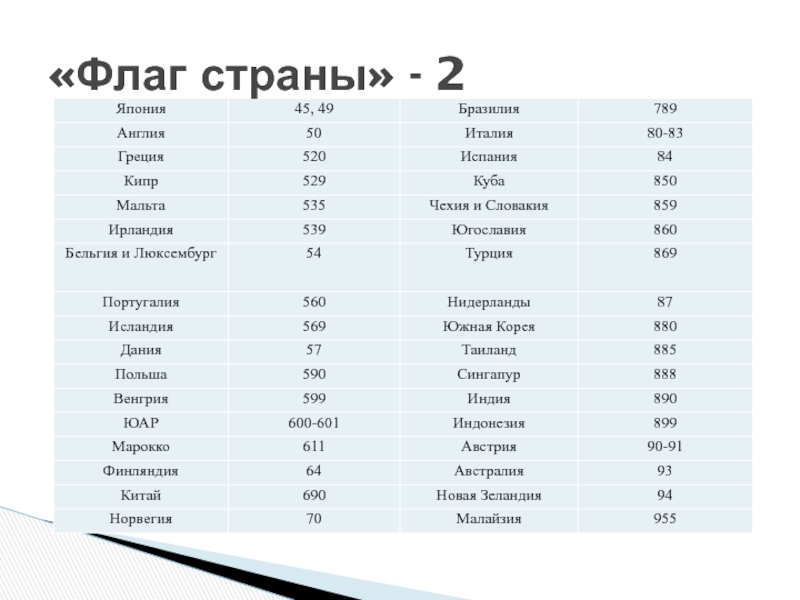 «Флаг страны» - 2

| Япония | 45, 49 | Бразилия | 789 |
|---|---|---|---|
| Англия | 50 | Италия | 80-83 |
| Греция | 520 | Испания | 84 |
| Кипр | 529 | Куба | 850 |
| Мальта | 535 | Чехия и Словакия | 859 |
| Ирландия | 539 | Югославия | 860 |
| Бельгия и Люксембург | 54 | Турция | 869 |
| Португалия | 560 | Нидерланды | 87 |
| Исландия | 569 | Южная Корея | 880 |
| Дания | 57 | Таиланд | 885 |
| Польша | 590 | Сингапур | 888 |
| Венгрия | 599 | Индия | 890 |
| ЮАР | 600-601 | Индонезия | 899 |
| Марокко | 611 | Австрия | 90-91 |
| Финляндия | 64 | Австралия | 93 |
| Китай | 690 | Новая Зеландия | 94 |
| Норвегия | 70 | Малайзия | 955 |